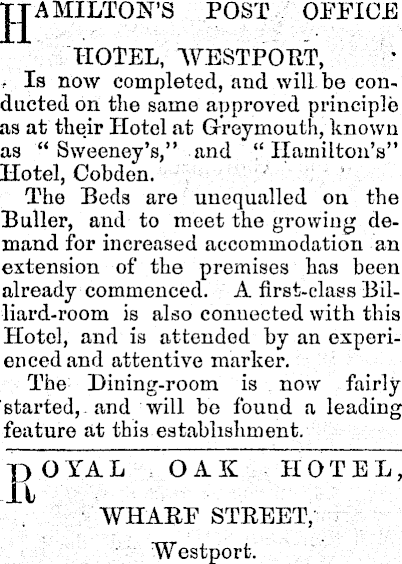 HAMILTON'S POST OFFICE

HOTEL, WESTPORT,

Is now completed, and will be conducted on the same approved principle as at their Hotel at Greymouth, known as "Sweeney's," and "Hamilton's" Hotel, Cobden.

The Beds are unequalled on the Buller, and to meet the growing demand for increased accommodation an extension of the premises has been already commenced. A first-class Billiard-room is also connected with this Hotel, and is attended by an experienced and attentive marker.

The Dining-room is now fairly started, and will be found a leading feature at this establishment.

ROYAL OAK HOTEL,

WHARF STREET,

Westport.